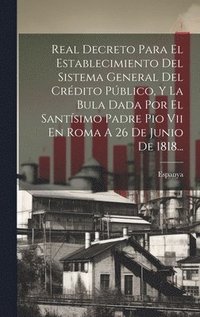 Real Decreto Para El Establecimiento Del Sistema General Del Crédito Público, Y La Bula Dada Por El Santísimo Padre Pio Vii En Roma A 26 De Junio De 1818...

Espanya